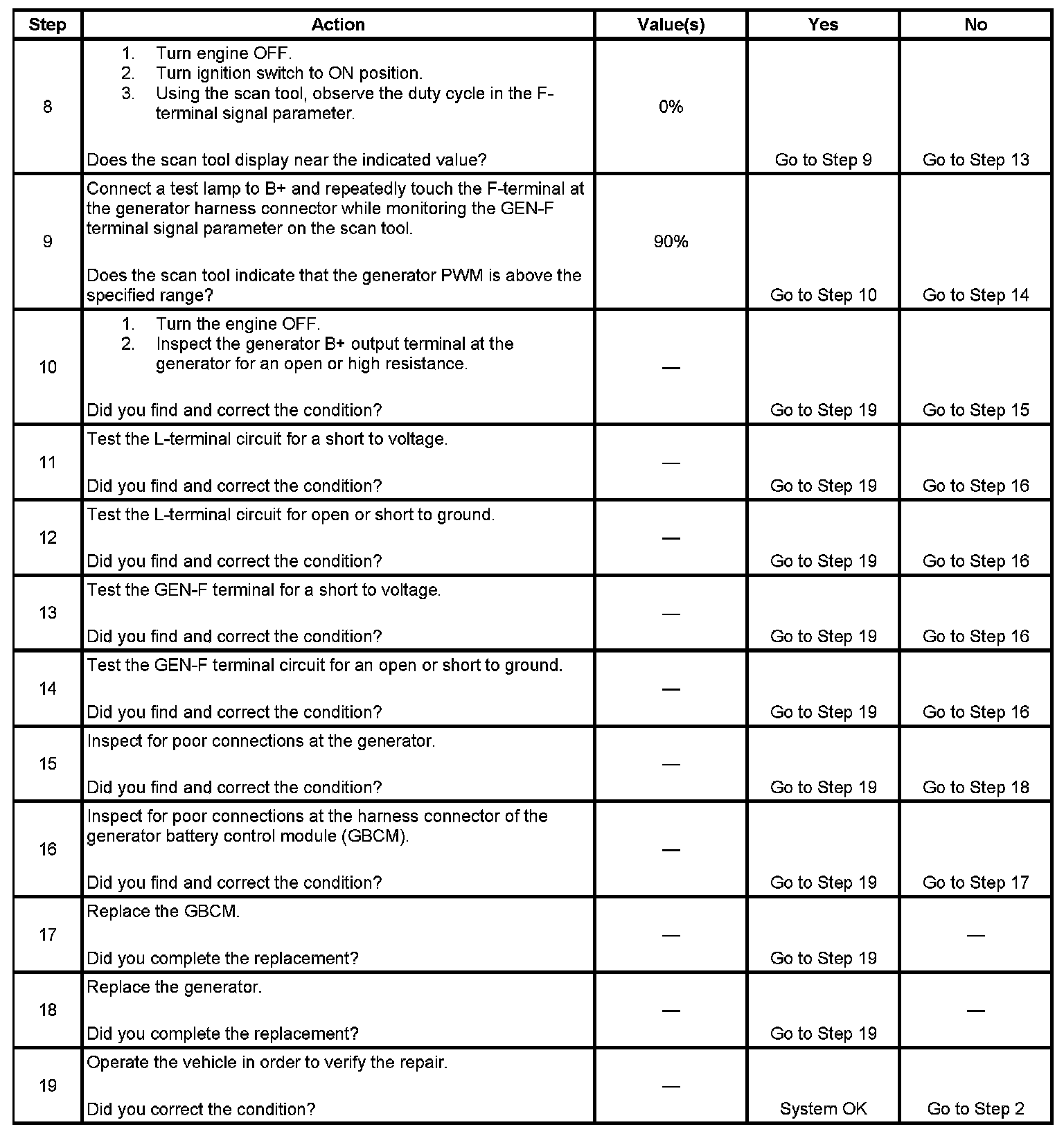 | Step | Action | Value(s) | Yes | No |
|---|---|---|---|---|
| 8 | 1. Turn engine OFF. 2. Turn ignition switch to ON position. 3. Using the scan tool, observe the duty cycle in the F-terminal signal parameter. Does the scan tool display near the indicated value? | 0% | Go to Step 9 | Go to Step 13 |
| 9 | Connect a test lamp to B+ and repeatedly touch the F-terminal at the generator harness connector while monitoring the GEN-F terminal signal parameter on the scan tool. Does the scan tool indicate that the generator PWM is above the specified range? | 90% | Go to Step 10 | Go to Step 14 |
| 10 | 1. Turn the engine OFF. 2. Inspect the generator B+ output terminal at the generator for an open or high resistance. Did you find and correct the condition? | — | Go to Step 19 | Go to Step 15 |
| 11 | Test the L-terminal circuit for a short to voltage. Did you find and correct the condition? | — | Go to Step 19 | Go to Step 16 |
| 12 | Test the L-terminal circuit for open or short to ground. Did you find and correct the condition? | — | Go to Step 19 | Go to Step 16 |
| 13 | Test the GEN-F terminal for a short to voltage. Did you find and correct the condition? | — | Go to Step 19 | Go to Step 16 |
| 14 | Test the GEN-F terminal circuit for an open or short to ground. Did you find and correct the condition? | — | Go to Step 19 | Go to Step 16 |
| 15 | Inspect for poor connections at the generator. Did you find and correct the condition? | — | Go to Step 19 | Go to Step 18 |
| 16 | Inspect for poor connections at the harness connector of the generator battery control module (GBCM). Did you find and correct the condition? | — | Go to Step 19 | Go to Step 17 |
| 17 | Replace the GBCM. Did you complete the replacement? | — | Go to Step 19 | — |
| 18 | Replace the generator. Did you complete the replacement? | — | Go to Step 19 | — |
| 19 | Operate the vehicle in order to verify the repair. Did you correct the condition? | — | System OK | Go to Step 2 |